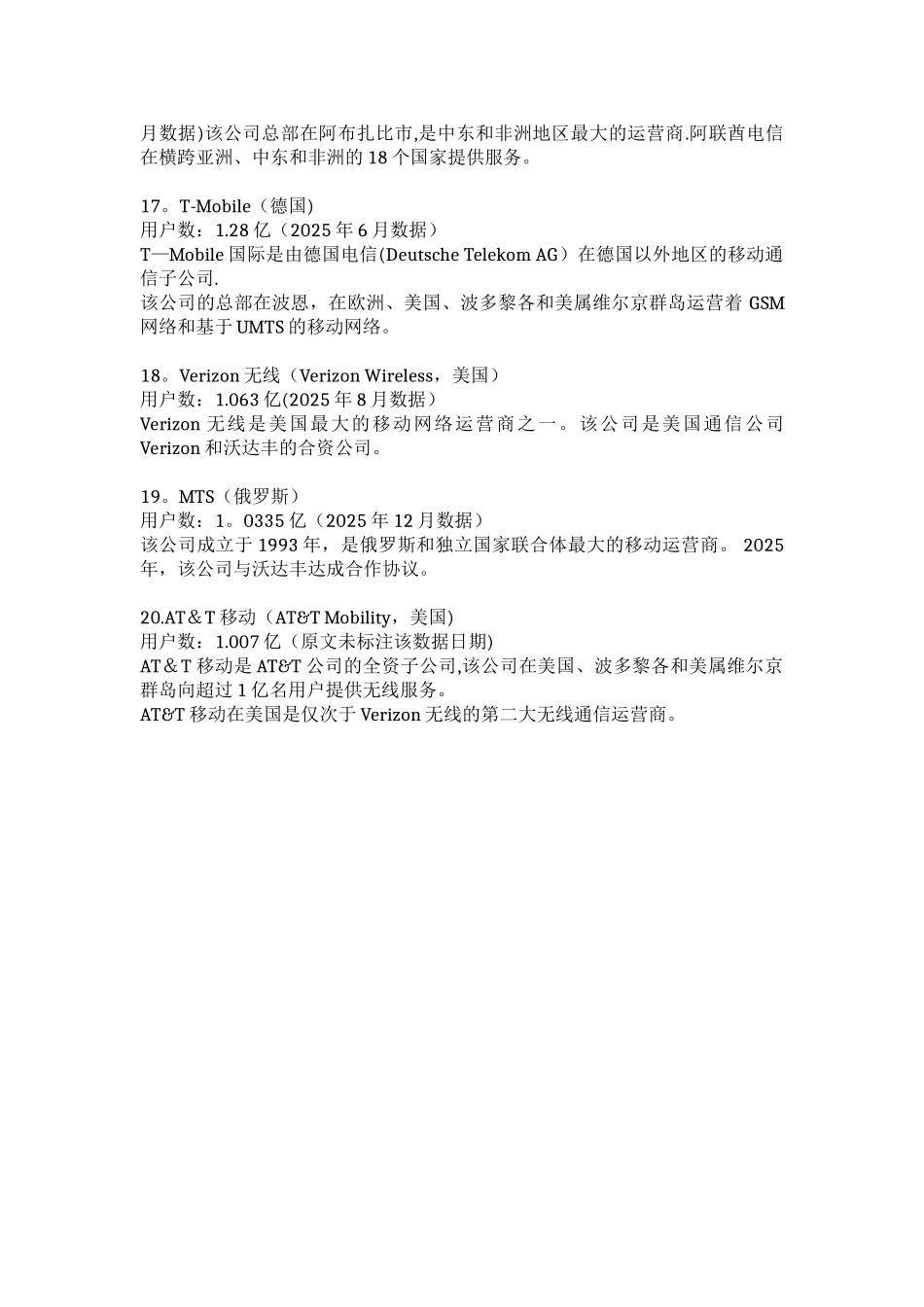 月数据)该公司总部在阿布扎比市,是中东和非洲地区最大的运营商.阿联酋电信在横跨亚洲、中东和非洲的 18 个国家提供服务。

17。T-Mobile（德国)
用户数：1.28 亿（2025 年 6 月数据）
T—Mobile 国际是由德国电信(Deutsche Telekom AG）在德国以外地区的移动通信子公司.
该公司的总部在波恩，在欧洲、美国、波多黎各和美属维尔京群岛运营着 GSM 网络和基于 UMTS 的移动网络。

18。Verizon 无线（Verizon Wireless，美国）
用户数：1.063 亿(2025 年 8 月数据）
Verizon 无线是美国最大的移动网络运营商之一。该公司是美国通信公司 Verizon 和沃达丰的合资公司。

19。MTS（俄罗斯）
用户数：1。0335 亿（2025 年 12 月数据）
该公司成立于 1993 年，是俄罗斯和独立国家联合体最大的移动运营商。 2025 年，该公司与沃达丰达成合作协议。

20.AT＆T 移动（AT&T Mobility，美国)
用户数：1.007 亿（原文未标注该数据日期)
AT＆T 移动是 AT&T 公司的全资子公司,该公司在美国、波多黎各和美属维尔京群岛向超过 1 亿名用户提供无线服务。
AT&T 移动在美国是仅次于 Verizon 无线的第二大无线通信运营商。